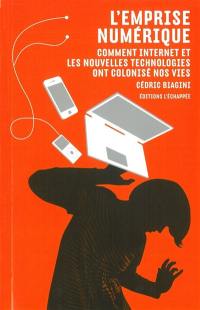 L'EMPRISE NUMÉRIQUE

COMMENT INTERNET ET LES NOUVELLES TECHNOLOGIES ONT COLONISÉ NOS VIES

CÉDRIC BIAGINI

ÉDITIONS L'ÉCHAPPÉE